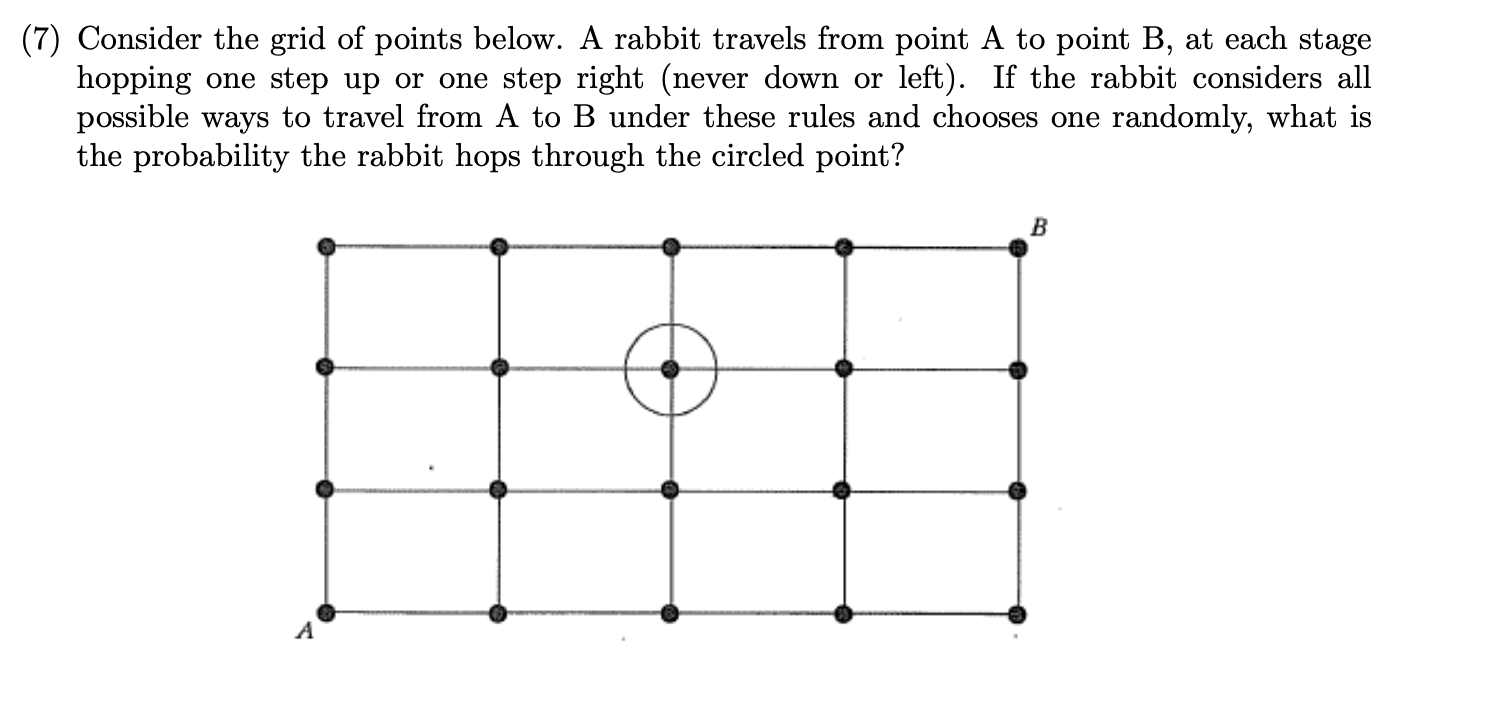 (7) Consider the grid of points below. A rabbit travels from point A to point B, at each stage hopping one step up or one step right (never down or left). If the rabbit considers all possible ways to travel from A to B under these rules and chooses one randomly, what is the probability the rabbit hops through the circled point?

B

A